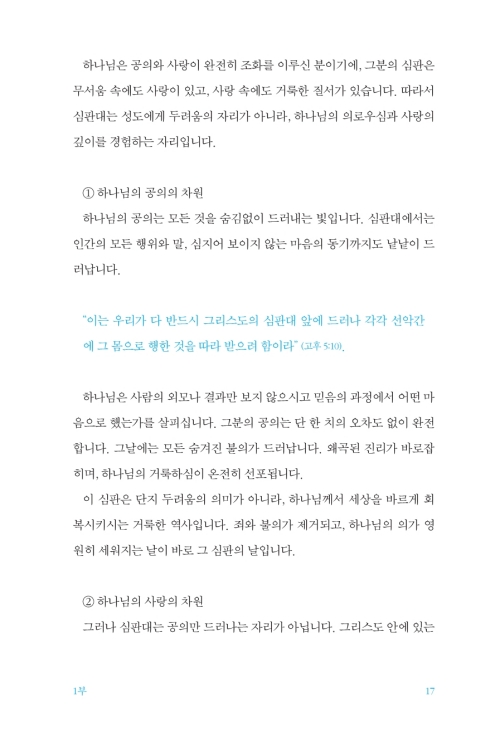 하나님은 공의와 사랑이 완전히 조화를 이루신 분이기에, 그분의 심판은 무서움 속에도 사랑이 있고, 사랑 속에도 거룩한 질서가 있습니다. 따라서 심판대는 성도에게 두려움의 자리가 아니라, 하나님의 의로우심과 사랑의 깊이를 경험하는 자리입니다.

① 하나님의 공의의 차원
하나님의 공의는 모든 것을 숨김없이 드러내는 빛입니다. 심판대에서는 인간의 모든 행위와 말, 심지어 보이지 않는 마음의 동기까지도 낱낱이 드러납니다.

"이는 우리가 다 반드시 그리스도의 심판대 앞에 드러나 각각 선악간에 그 몸으로 행한 것을 따라 받으려 함이라" (고후 5:10).

하나님은 사람의 외모나 결과만 보지 않으시고 믿음의 과정에서 어떤 마음으로 했는가를 살피십니다. 그분의 공의는 단 한 치의 오차도 없이 완전합니다. 그날에는 모든 숨겨진 불의가 드러납니다. 왜곡된 진리가 바로잡히며, 하나님의 거룩하심이 온전히 선포됩니다.
이 심판은 단지 두려움의 의미가 아니라, 하나님께서 세상을 바르게 회복시키시는 거룩한 역사입니다. 죄와 불의가 제거되고, 하나님의 의가 영원히 세워지는 날이 바로 그 심판의 날입니다.

② 하나님의 사랑의 차원
그러나 심판대는 공의만 드러나는 자리가 아닙니다. 그리스도 안에 있는

1부

17